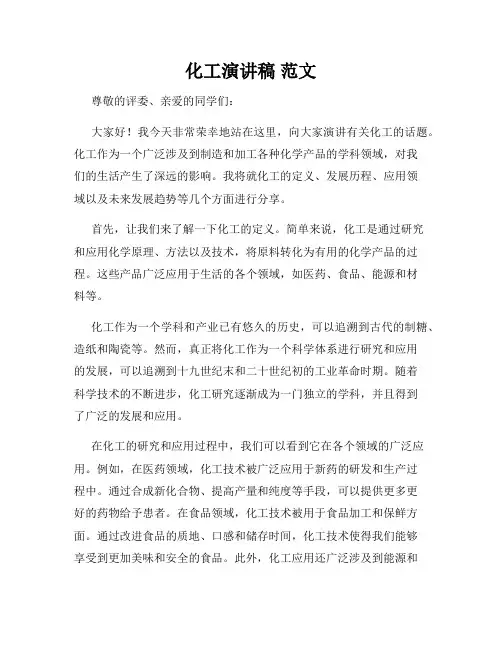 化工演讲稿 范文

尊敬的评委、亲爱的同学们：

大家好！我今天非常荣幸地站在这里，向大家演讲有关化工的话题。化工作为一个广泛涉及到制造和加工各种化学产品的学科领域，对我们的生活产生了深远的影响。我将就化工的定义、发展历程、应用领域以及未来发展趋势等几个方面进行分享。

首先，让我们来了解一下化工的定义。简单来说，化工是通过研究和应用化学原理、方法以及技术，将原料转化为有用的化学产品的过程。这些产品广泛应用于生活的各个领域，如医药、食品、能源和材料等。

化工作为一个学科和产业已有悠久的历史，可以追溯到古代的制糖、造纸和陶瓷等。然而，真正将化工作为一个科学体系进行研究和应用的发展，可以追溯到十九世纪末和二十世纪初的工业革命时期。随着科学技术的不断进步，化工研究逐渐成为一门独立的学科，并且得到了广泛的发展和应用。

在化工的研究和应用过程中，我们可以看到它在各个领域的广泛应用。例如，在医药领域，化工技术被广泛应用于新药的研发和生产过程中。通过合成新化合物、提高产量和纯度等手段，可以提供更多更好的药物给予患者。在食品领域，化工技术被用于食品加工和保鲜方面。通过改进食品的质地、口感和储存时间，化工技术使得我们能够享受到更加美味和安全的食品。此外，化工应用还广泛涉及到能源和